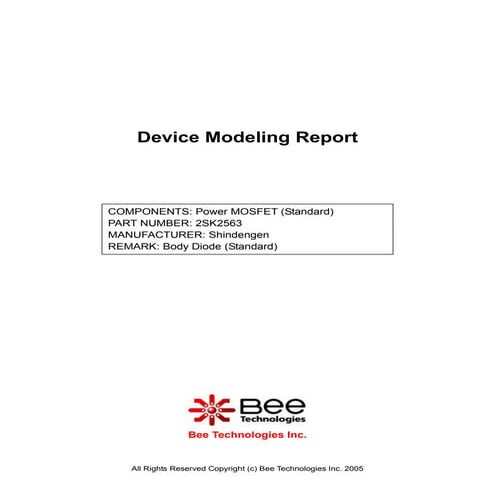 Device Modeling Report

COMPONENTS: Power MOSFET (Standard)
PART NUMBER: 2SK2563
MANUFACTURER: Shindengen
REMARK: Body Diode (Standard)

Bee
Technologies

Bee Technologies Inc.

All Rights Reserved Copyright (c) Bee Technologies Inc. 2005